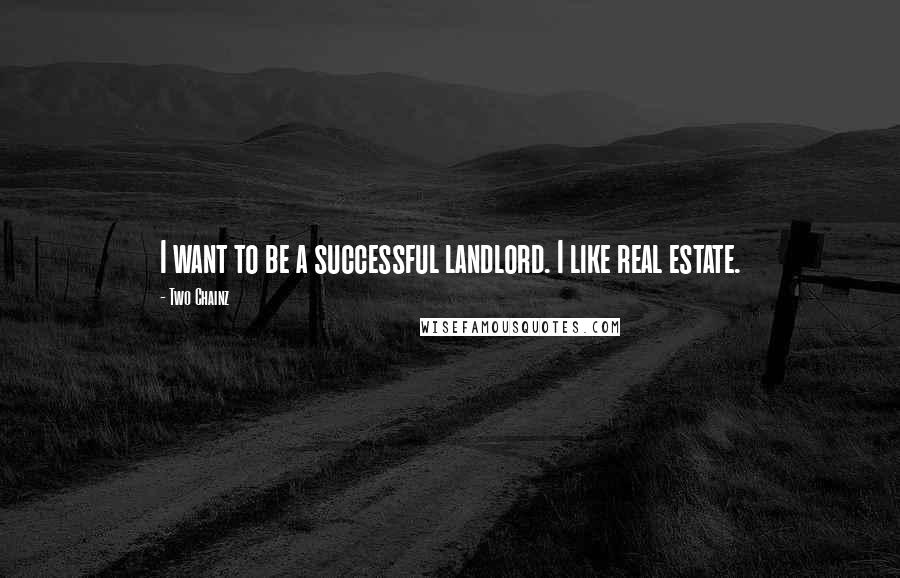 I want to be a successful landlord. I like real estate.

- Two Chainz

WISEFAMOUSQUOTES.COM